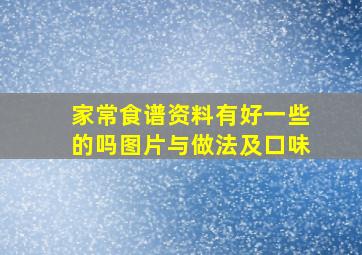 家常食谱资料有好一些的吗图片与做法及口味